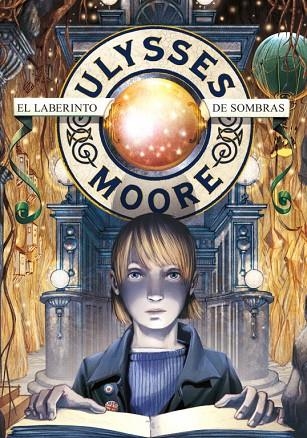 ULYSSES
EL LABERINTO DE SOMBRAS
MOORE